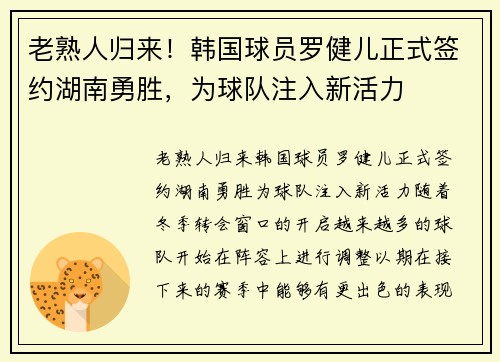 老熟人归来！韩国球员罗健儿正式签约湖南勇胜，为球队注入新活力

老熟人归来韩国球员罗健儿正式签约湖南勇胜为球队注入新活力随着冬季转会窗口的开启越来越多的球队开始在阵容上进行调整以期在接下来的赛季中能够有更出色的表现